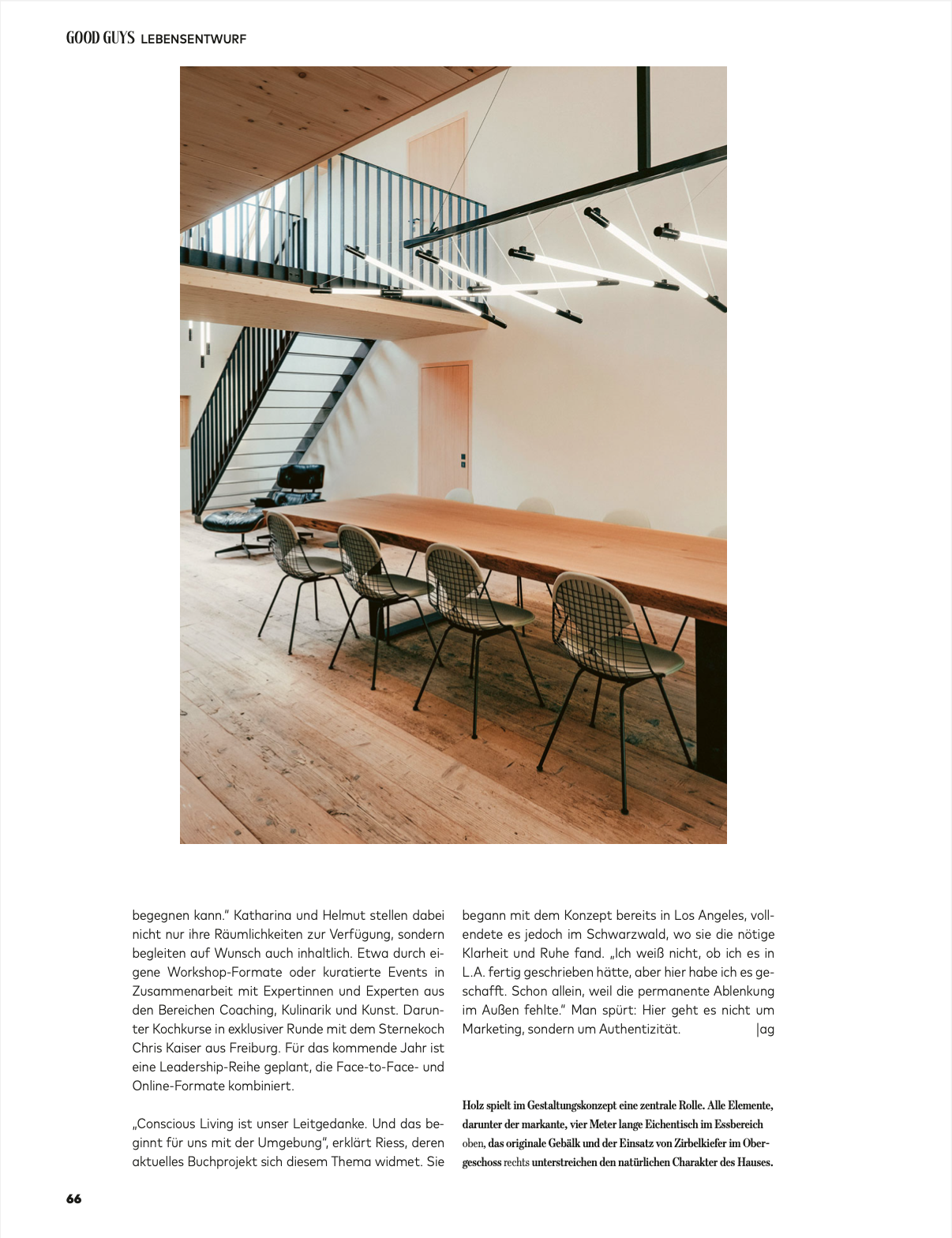 GOOD GUYS LEBENSENTWURF

begegnen kann." Katharina und Helmut stellen dabei nicht nur ihre Räumlichkeiten zur Verfügung, sondern begleiten auf Wunsch auch inhaltlich. Etwa durch eigene Workshop-Formate oder kuratierte Events in Zusammenarbeit mit Expertinnen und Experten aus den Bereichen Coaching, Kulinarik und Kunst. Darunter Kochkurse in exklusiver Runde mit dem Sternekoch Chris Kaiser aus Freiburg. Für das kommende Jahr ist eine Leadership-Reihe geplant, die Face-to-Face- und Online-Formate kombiniert.

„Conscious Living ist unser Leitgedanke. Und das beginnt für uns mit der Umgebung", erklärt Riess, deren aktuelles Buchprojekt sich diesem Thema widmet. Sie begann mit dem Konzept bereits in Los Angeles, vollendete es jedoch im Schwarzwald, wo sie die nötige Klarheit und Ruhe fand. „Ich weiß nicht, ob ich es in L.A. fertig geschrieben hätte, aber hier habe ich es geschafft. Schon allein, weil die permanente Ablenkung im Außen fehlte." Man spürt: Hier geht es nicht um Marketing, sondern um Authentizität. |ag

Holz spielt im Gestaltungskonzept eine zentrale Rolle. Alle Elemente, darunter der markante, vier Meter lange Eichentisch im Essbereich oben, das originale Gebälk und der Einsatz von Zirbelkiefer im Obergeschoss rechts unterstreichen den natürlichen Charakter des Hauses.

66